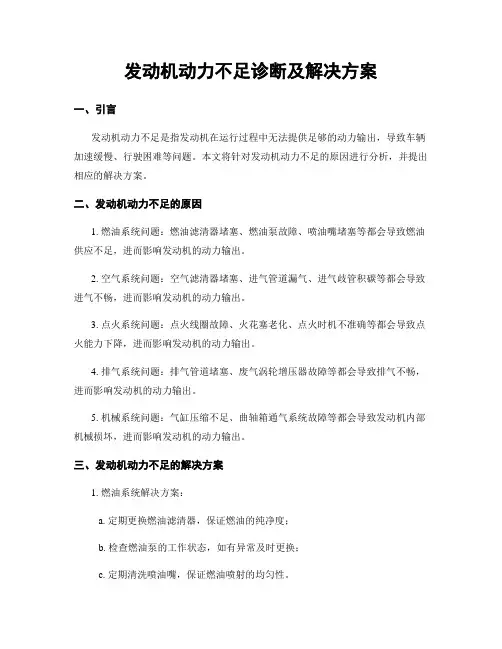 发动机动力不足诊断及解决方案

一、引言

发动机动力不足是指发动机在运行过程中无法提供足够的动力输出，导致车辆加速缓慢、行驶困难等问题。本文将针对发动机动力不足的原因进行分析，并提出相应的解决方案。

二、发动机动力不足的原因

1. 燃油系统问题：燃油滤清器堵塞、燃油泵故障、喷油嘴堵塞等都会导致燃油供应不足，进而影响发动机的动力输出。

2. 空气系统问题：空气滤清器堵塞、进气管道漏气、进气歧管积碳等都会导致进气不畅，进而影响发动机的动力输出。

3. 点火系统问题：点火线圈故障、火花塞老化、点火时机不准确等都会导致点火能力下降，进而影响发动机的动力输出。

4. 排气系统问题：排气管道堵塞、废气涡轮增压器故障等都会导致排气不畅，进而影响发动机的动力输出。

5. 机械系统问题：气缸压缩不足、曲轴箱通气系统故障等都会导致发动机内部机械损坏，进而影响发动机的动力输出。

三、发动机动力不足的解决方案

1. 燃油系统解决方案：

a. 定期更换燃油滤清器，保证燃油的纯净度；

b. 检查燃油泵的工作状态，如有异常及时更换；

c. 定期清洗喷油嘴，保证燃油喷射的均匀性。